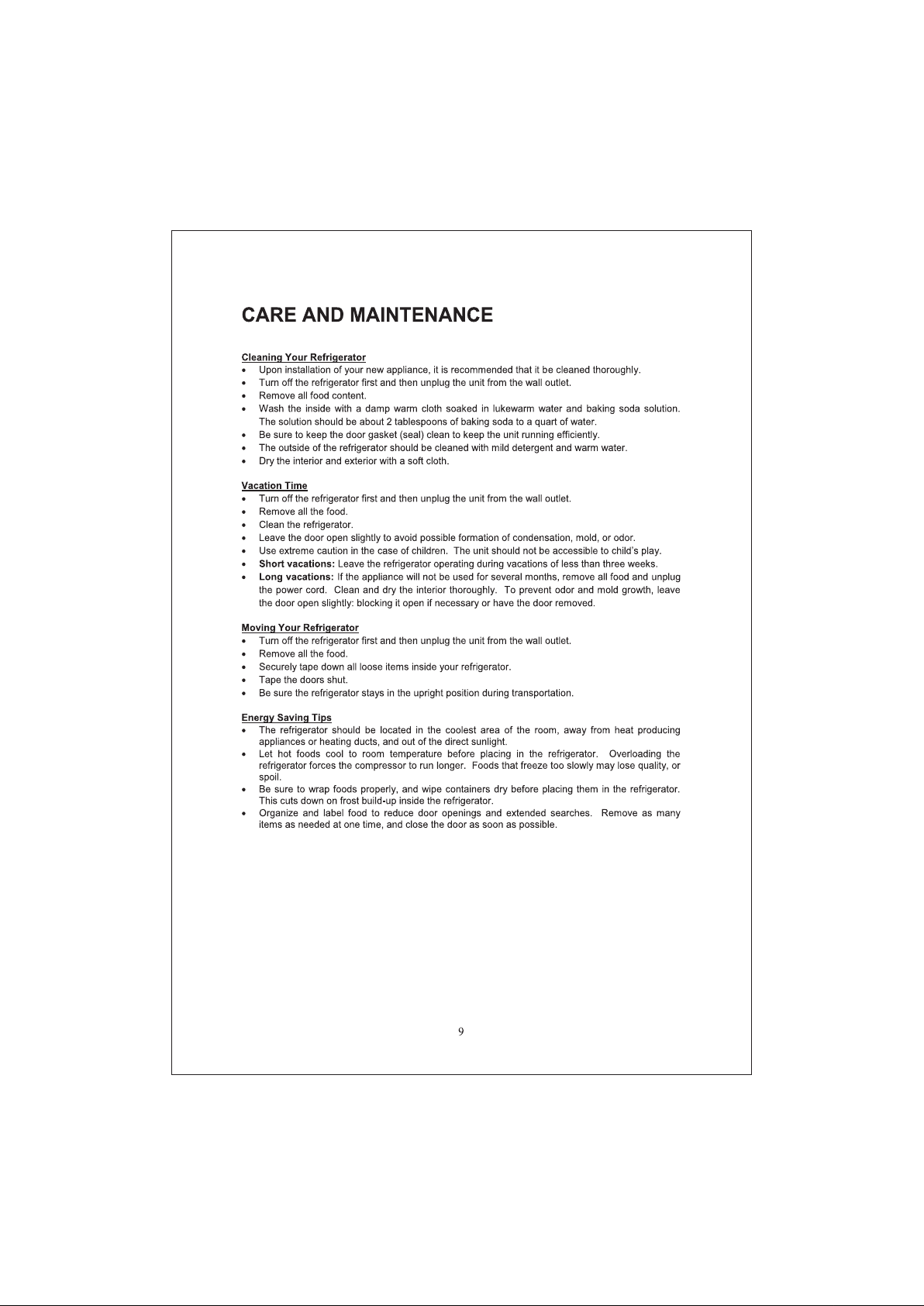 CARE AND MAINTENANCE

Cleaning Your Refrigerator
• Upon installation of your new appliance, it is recommended that it be cleaned thoroughly.
• Turn off the refrigerator first and then unplug the unit from the wall outlet.
• Remove all food content.
• Wash the inside with a damp warm cloth soaked in lukewarm water and baking soda solution. The solution should be about 2 tablespoons of baking soda to a quart of water.
• Be sure to keep the door gasket (seal) clean to keep the unit running efficiently.
• The outside of the refrigerator should be cleaned with mild detergent and warm water.
• Dry the interior and exterior with a soft cloth.

Vacation Time
• Turn off the refrigerator first and then unplug the unit from the wall outlet.
• Remove all the food.
• Clean the refrigerator.
• Leave the door open slightly to avoid possible formation of condensation, mold, or odor.
• Use extreme caution in the case of children. The unit should not be accessible to child's play.
• Short vacations: Leave the refrigerator operating during vacations of less than three weeks.
• Long vacations: If the appliance will not be used for several months, remove all food and unplug the power cord. Clean and dry the interior thoroughly. To prevent odor and mold growth, leave the door open slightly: blocking it open if necessary or have the door removed.

Moving Your Refrigerator
• Turn off the refrigerator first and then unplug the unit from the wall outlet.
• Remove all the food.
• Securely tape down all loose items inside your refrigerator.
• Tape the doors shut.
• Be sure the refrigerator stays in the upright position during transportation.

Energy Saving Tips
• The refrigerator should be located in the coolest area of the room, away from heat producing appliances or heating ducts, and out of the direct sunlight.
• Let hot foods cool to room temperature before placing in the refrigerator. Overloading the refrigerator forces the compressor to run longer. Foods that freeze too slowly may lose quality, or spoil.
• Be sure to wrap foods properly, and wipe containers dry before placing them in the refrigerator. This cuts down on frost build-up inside the refrigerator.
• Organize and label food to reduce door openings and extended searches. Remove as many items as needed at one time, and close the door as soon as possible.

9